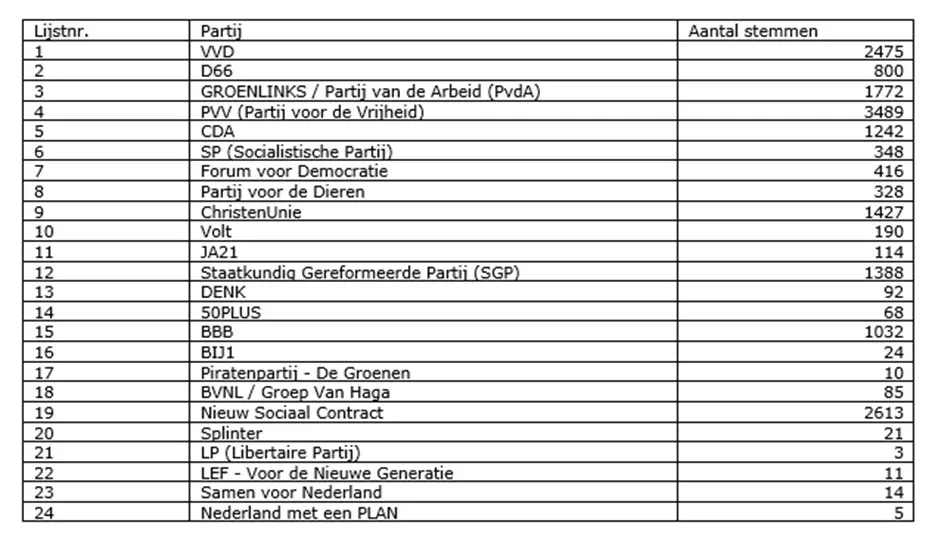 | Lijstnr. | Partij | Aantal stemmen |
|---|---|---|
| 1 | VVD | 2475 |
| 2 | D66 | 800 |
| 3 | GROENLINKS / Partij van de Arbeid (PvdA) | 1772 |
| 4 | PVV (Partij voor de Vrijheid) | 3489 |
| 5 | CDA | 1242 |
| 6 | SP (Socialistische Partij) | 348 |
| 7 | Forum voor Democratie | 416 |
| 8 | Partij voor de Dieren | 328 |
| 9 | ChristenUnie | 1427 |
| 10 | Volt | 190 |
| 11 | JA21 | 114 |
| 12 | Staatkundig Gereformeerde Partij (SGP) | 1388 |
| 13 | DENK | 92 |
| 14 | 50PLUS | 68 |
| 15 | BBB | 1032 |
| 16 | BIJ1 | 24 |
| 17 | Piratenpartij - De Groenen | 10 |
| 18 | BVNL / Groep Van Haga | 85 |
| 19 | Nieuw Sociaal Contract | 2613 |
| 20 | Splinter | 21 |
| 21 | LP (Libertaire Partij) | 3 |
| 22 | LEF - Voor de Nieuwe Generatie | 11 |
| 23 | Samen voor Nederland | 14 |
| 24 | Nederland met een PLAN | 5 |